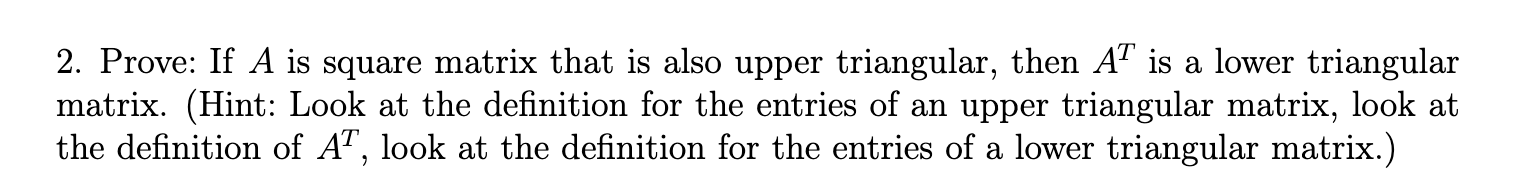 2. Prove: If $A$ is square matrix that is also upper triangular, then $A^T$ is a lower triangular matrix. (Hint: Look at the definition for the entries of an upper triangular matrix, look at the definition of $A^T$, look at the definition for the entries of a lower triangular matrix.)